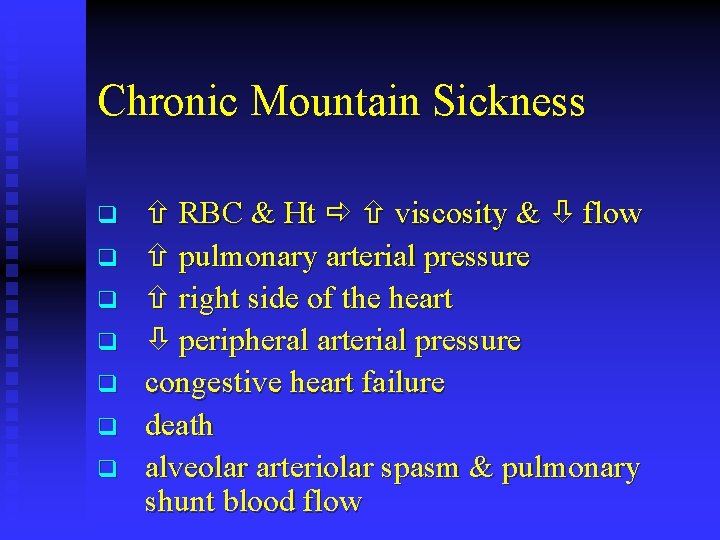 Chronic Mountain Sickness

❑ ⇧ RBC & Ht ⇨ ⇧ viscosity & ⇩ flow
❑ ⇧ pulmonary arterial pressure
❑ ⇧ right side of the heart
❑ ⇩ peripheral arterial pressure
❑ congestive heart failure
❑ death
❑ alveolar arteriolar spasm & pulmonary shunt blood flow